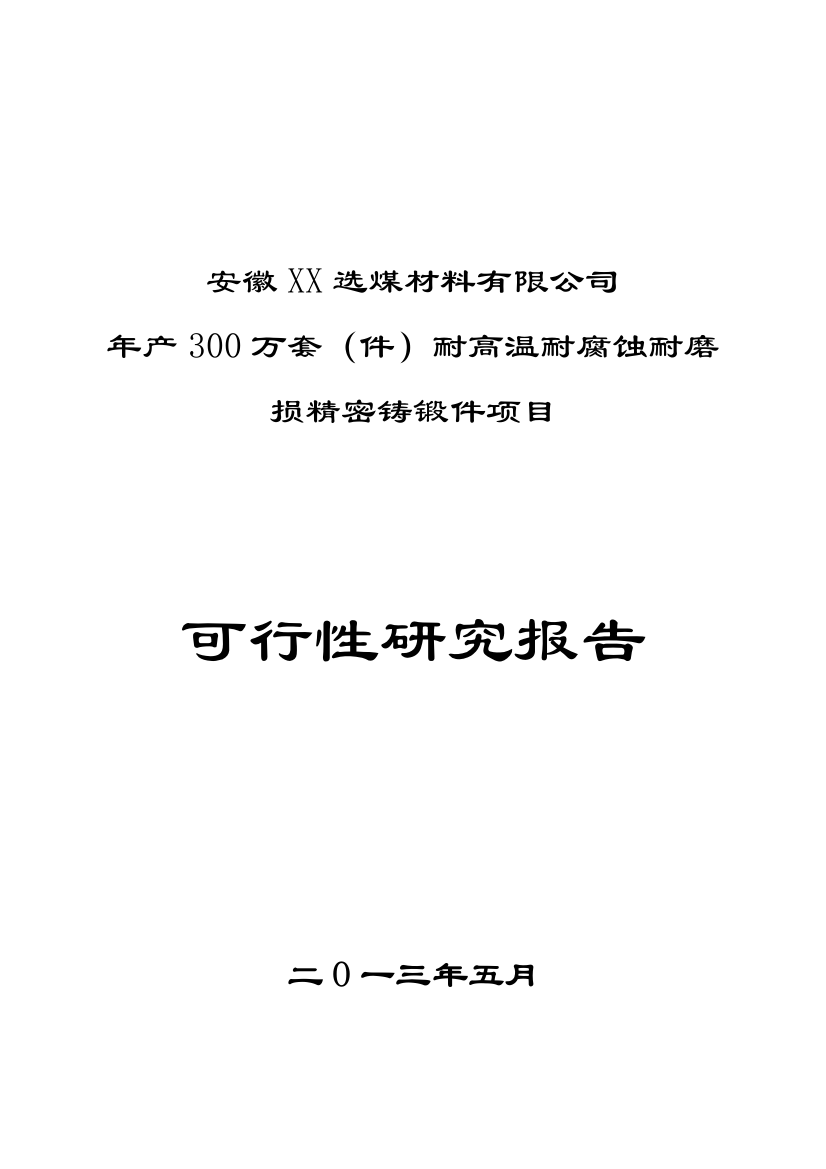 安徽XX选煤材料有限公司

年产300万套（件）耐高温耐腐蚀耐磨损精密铸锻件项目

可行性研究报告

二0一三年五月